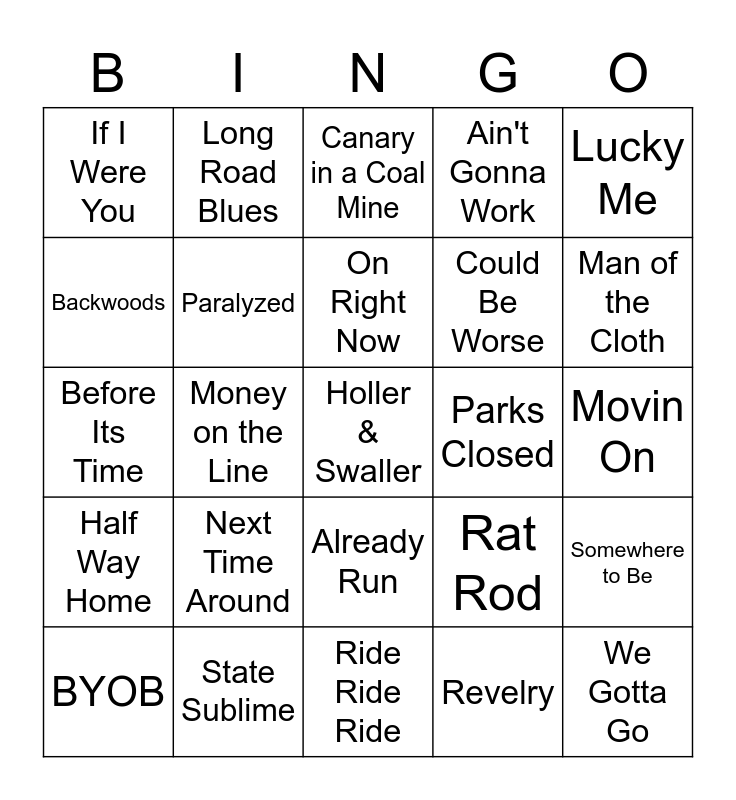 | B | I | N | G | O |
|---|---|---|---|---|
| If I Were You | Long Road Blues | Canary in a Coal Mine | Ain't Gonna Work | Lucky Me |
| Backwoods | Paralyzed | On Right Now | Could Be Worse | Man of the Cloth |
| Before Its Time | Money on the Line | Holler & Swaller | Parks Closed | Movin On |
| Half Way Home | Next Time Around | Already Run | Rat Rod | Somewhere to Be |
| BYOB | State Sublime | Ride Ride Ride | Revelry | We Gotta Go |